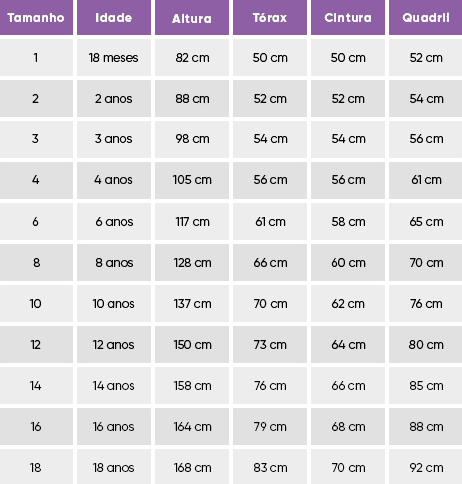 | Tamanho | Idade | Altura | Tórax | Cintura | Quadril |
|---|---|---|---|---|---|
| 1 | 18 meses | 82 cm | 50 cm | 50 cm | 52 cm |
| 2 | 2 anos | 88 cm | 52 cm | 52 cm | 54 cm |
| 3 | 3 anos | 98 cm | 54 cm | 54 cm | 56 cm |
| 4 | 4 anos | 105 cm | 56 cm | 56 cm | 61 cm |
| 6 | 6 anos | 117 cm | 61 cm | 58 cm | 65 cm |
| 8 | 8 anos | 128 cm | 66 cm | 60 cm | 70 cm |
| 10 | 10 anos | 137 cm | 70 cm | 62 cm | 76 cm |
| 12 | 12 anos | 150 cm | 73 cm | 64 cm | 80 cm |
| 14 | 14 anos | 158 cm | 76 cm | 66 cm | 85 cm |
| 16 | 16 anos | 164 cm | 79 cm | 68 cm | 88 cm |
| 18 | 18 anos | 168 cm | 83 cm | 70 cm | 92 cm |